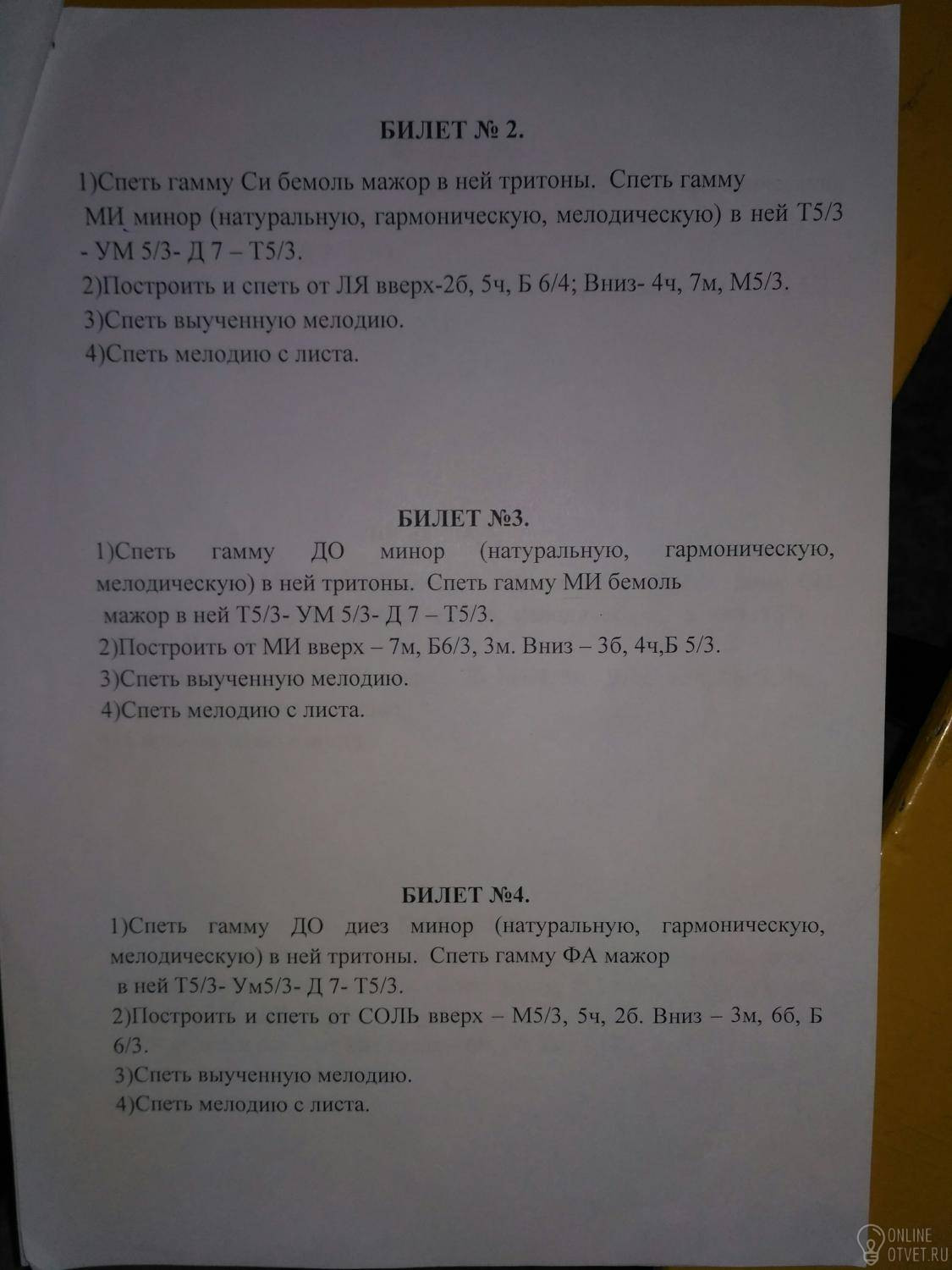 БИЛЕТ № 2.

1)Спеть гамму Си бемоль мажор в ней тритоны. Спеть гамму МИ минор (натуральную, гармоническую, мелодическую) в ней Т5/3 - УМ 5/3- Д 7 – Т5/3.

2)Построить и спеть от ЛЯ вверх-2б, 5ч, Б 6/4; Вниз- 4ч, 7м, М5/3.

3)Спеть выученную мелодию.

4)Спеть мелодию с листа.

БИЛЕТ №3.

1)Спеть гамму ДО минор (натуральную, гармоническую, мелодическую) в ней тритоны. Спеть гамму МИ бемоль мажор в ней Т5/3- УМ 5/3- Д 7 – Т5/3.

2)Построить от МИ вверх – 7м, Б6/3, 3м. Вниз – 3б, 4ч,Б 5/3.

3)Спеть выученную мелодию.

4)Спеть мелодию с листа.

БИЛЕТ №4.

1)Спеть гамму ДО диез минор (натуральную, гармоническую, мелодическую) в ней тритоны. Спеть гамму ФА мажор в ней Т5/3- Ум5/3- Д 7- Т5/3.

2)Построить и спеть от СОЛЬ вверх – М5/3, 5ч, 2б. Вниз – 3м, 6б, Б 6/3.

3)Спеть выученную мелодию.

4)Спеть мелодию с листа.

ONLINE
OTVET.RU